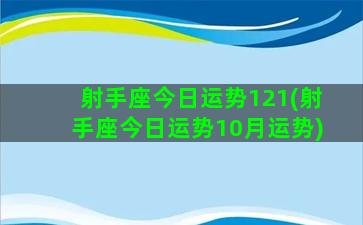 射手座今日运势121(射手座今日运势10月运势)